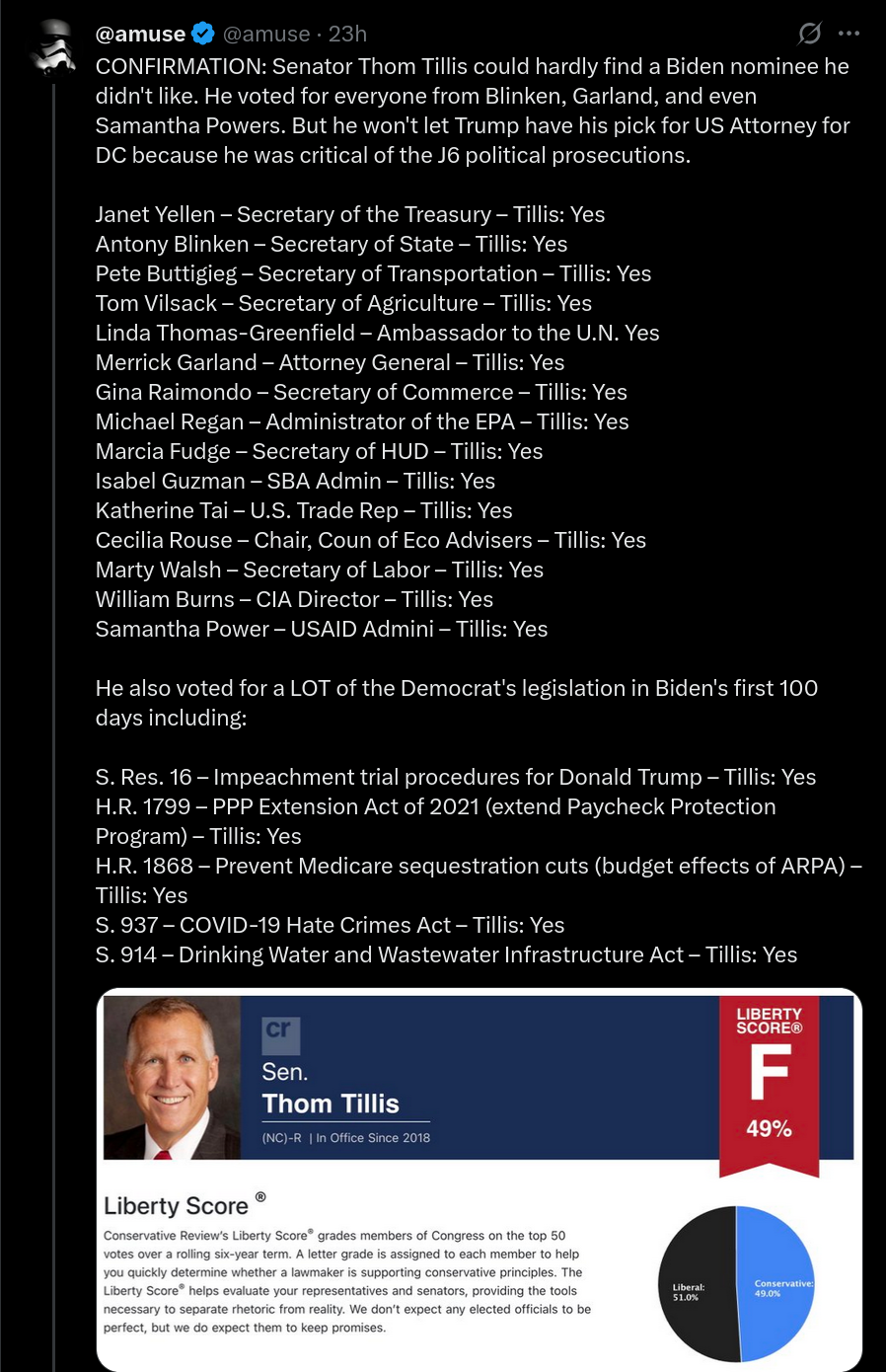 @amuse @amuse · 23h

CONFIRMATION: Senator Thom Tillis could hardly find a Biden nominee he didn't like. He voted for everyone from Blinken, Garland, and even Samantha Powers. But he won't let Trump have his pick for US Attorney for DC because he was critical of the J6 political prosecutions.

Janet Yellen – Secretary of the Treasury – Tillis: Yes
Antony Blinken – Secretary of State – Tillis: Yes
Pete Buttigieg – Secretary of Transportation – Tillis: Yes
Tom Vilsack – Secretary of Agriculture – Tillis: Yes
Linda Thomas-Greenfield – Ambassador to the U.N. Yes
Merrick Garland – Attorney General – Tillis: Yes
Gina Raimondo – Secretary of Commerce – Tillis: Yes
Michael Regan – Administrator of the EPA – Tillis: Yes
Marcia Fudge – Secretary of HUD – Tillis: Yes
Isabel Guzman – SBA Admin – Tillis: Yes
Katherine Tai – U.S. Trade Rep – Tillis: Yes
Cecilia Rouse – Chair, Coun of Eco Advisers – Tillis: Yes
Marty Walsh – Secretary of Labor – Tillis: Yes
William Burns – CIA Director – Tillis: Yes
Samantha Power – USAID Admini – Tillis: Yes

He also voted for a LOT of the Democrat's legislation in Biden's first 100 days including:

S. Res. 16 – Impeachment trial procedures for Donald Trump – Tillis: Yes
H.R. 1799 – PPP Extension Act of 2021 (extend Paycheck Protection Program) – Tillis: Yes
H.R. 1868 – Prevent Medicare sequestration cuts (budget effects of ARPA) – Tillis: Yes
S. 937 – COVID-19 Hate Crimes Act – Tillis: Yes
S. 914 – Drinking Water and Wastewater Infrastructure Act – Tillis: Yes

cr
Sen.
Thom Tillis
(NC)-R | In Office Since 2018

LIBERTY SCORE®
F
49%

Liberty Score ®
Conservative Review's Liberty Score® grades members of Congress on the top 50 votes over a rolling six-year term. A letter grade is assigned to each member to help you quickly determine whether a lawmaker is supporting conservative principles. The Liberty Score® helps evaluate your representatives and senators, providing the tools necessary to separate rhetoric from reality. We don't expect any elected officials to be perfect, but we do expect them to keep promises.

Liberal: 51.0%
Conservative: 49.0%